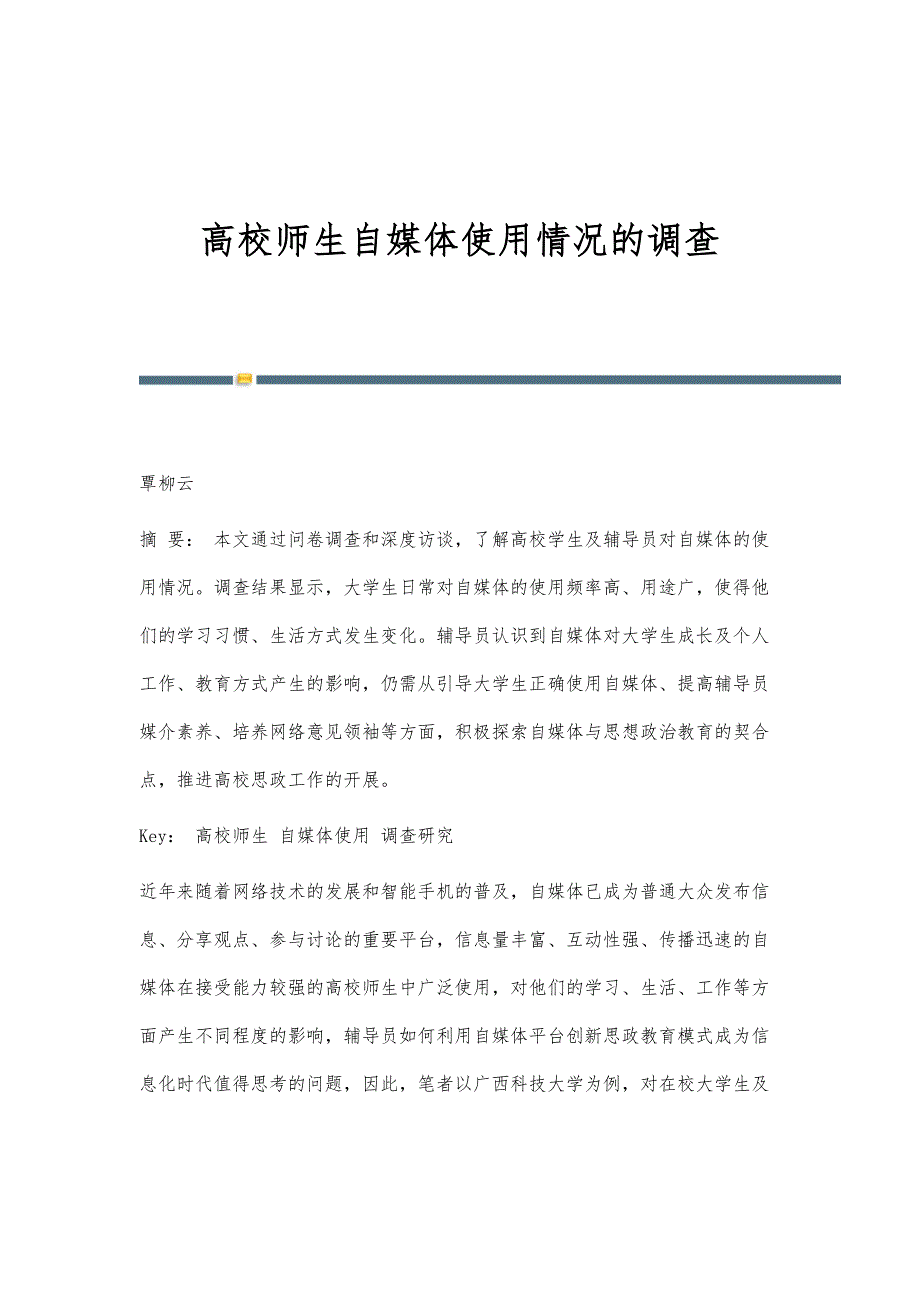 高校师生自媒体使用情况的调查

覃柳云

摘 要： 本文通过问卷调查和深度访谈，了解高校学生及辅导员对自媒体的使用情况。调查结果显示，大学生日常对自媒体的使用频率高、用途广，使得他们的学习习惯、生活方式发生变化。辅导员认识到自媒体对大学生成长及个人工作、教育方式产生的影响，仍需从引导大学生正确使用自媒体、提高辅导员媒介素养、培养网络意见领袖等方面，积极探索自媒体与思想政治教育的契合点，推进高校思政工作的开展。

Key： 高校师生 自媒体使用 调查研究

近年来随着网络技术的发展和智能手机的普及，自媒体已成为普通大众发布信息、分享观点、参与讨论的重要平台，信息量丰富、互动性强、传播迅速的自媒体在接受能力较强的高校师生中广泛使用，对他们的学习、生活、工作等方面产生不同程度的影响，辅导员如何利用自媒体平台创新思政教育模式成为信息化时代值得思考的问题，因此，笔者以广西科技大学为例，对在校大学生及